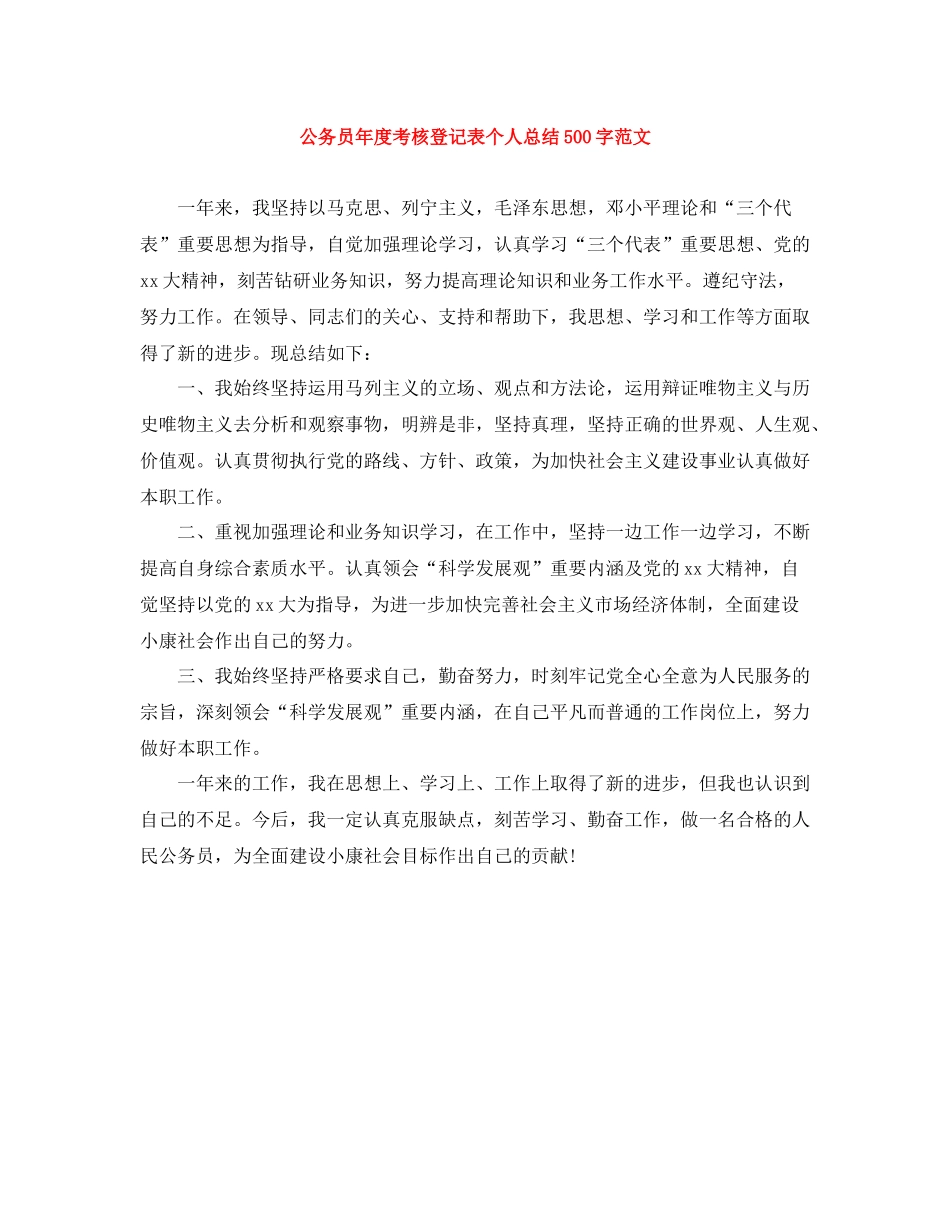 公务员年度考核登记表个人总结500字范文

一年来，我坚持以马克思、列宁主义，毛泽东思想，邓小平理论和“三个代表”重要思想为指导，自觉加强理论学习，认真学习“三个代表”重要思想、党的xx大精神，刻苦钻研业务知识，努力提高理论知识和业务工作水平。遵纪守法，努力工作。在领导、同志们的关心、支持和帮助下，我思想、学习和工作等方面取得了新的进步。现总结如下：

一、我始终坚持运用马列主义的立场、观点和方法论，运用辩证唯物主义与历史唯物主义去分析和观察事物，明辨是非，坚持真理，坚持正确的世界观、人生观、价值观。认真贯彻执行党的路线、方针、政策，为加快社会主义建设事业认真做好本职工作。

二、重视加强理论和业务知识学习，在工作中，坚持一边工作一边学习，不断提高自身综合素质水平。认真领会“科学发展观”重要内涵及党的xx大精神，自觉坚持以党的xx大为指导，为进一步加快完善社会主义市场经济体制，全面建设小康社会作出自己的努力。

三、我始终坚持严格要求自己，勤奋努力，时刻牢记党全心全意为人民服务的宗旨，深刻领会“科学发展观”重要内涵，在自己平凡而普通的工作岗位上，努力做好本职工作。

一年来的工作，我在思想上、学习上、工作上取得了新的进步，但我也认识到自己的不足。今后，我一定认真克服缺点，刻苦学习、勤奋工作，做一名合格的人民公务员，为全面建设小康社会目标作出自己的贡献!